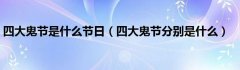 四大鬼节是什么节日（四大鬼节分别是什么）